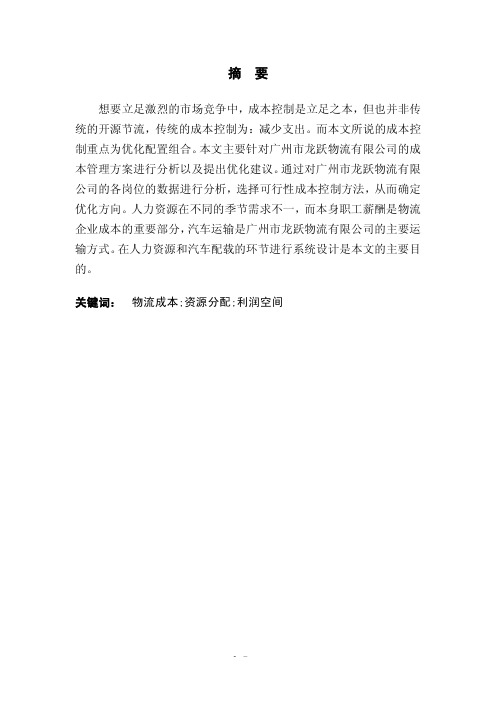 摘　要

想要立足激烈的市场竞争中，成本控制是立足之本，但也并非传统的开源节流，传统的成本控制为：减少支出。而本文所说的成本控制重点为优化配置组合。本文主要针对广州市龙跃物流有限公司的成本管理方案进行分析以及提出优化建议。通过对广州市龙跃物流有限公司的各岗位的数据进行分析，选择可行性成本控制方法，从而确定优化方向。人力资源在不同的季节需求不一，而本身职工薪酬是物流企业成本的重要部分，汽车运输是广州市龙跃物流有限公司的主要运输方式。在人力资源和汽车配载的环节进行系统设计是本文的主要目的。

关键词：　物流成本；资源分配；利润空间

- -